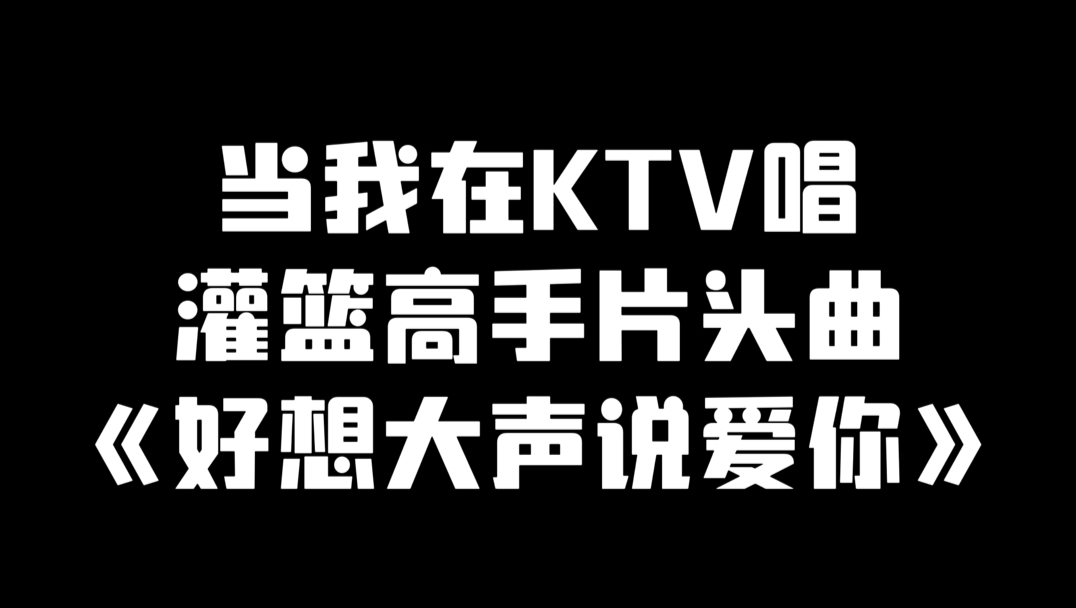 当我在KTV唱
灌篮高手片头曲
《好想大声说爱你》